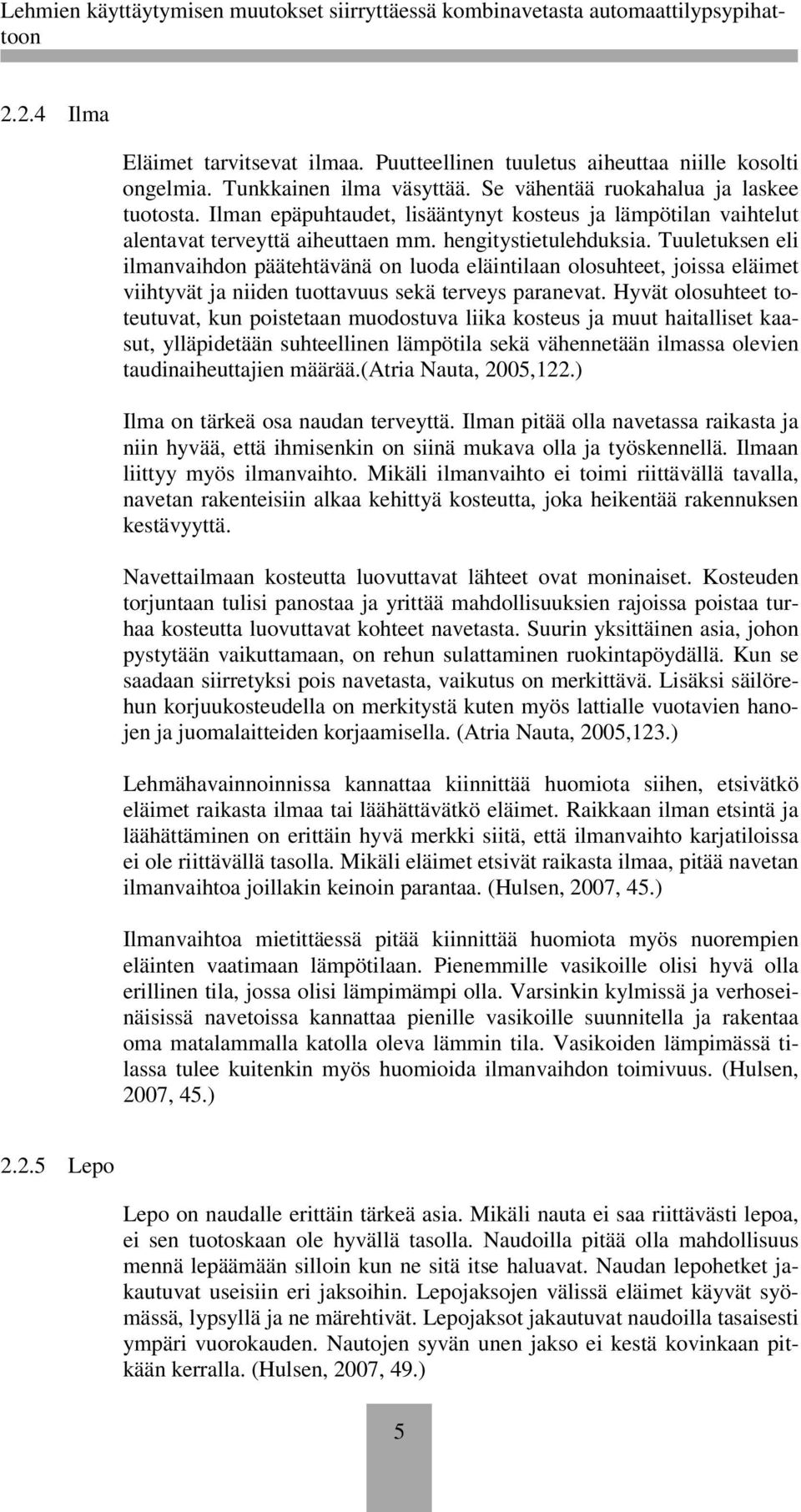 Lehmien käyttäytymisen muutokset siirryttäessä kombinavetasta automaattilypsypihattoon

2.2.4 Ilma

Eläimet tarvitsevat ilmaa. Puutteellinen tuuletus aiheuttaa niille kosolti ongelmia. Tunkkainen ilma väsyttää. Se vähentää ruokahalua ja laskee tuotosta. Ilman epäpuhtaudet, lisääntynyt kosteus ja lämpötilan vaihtelut alentavat terveyttä aiheuttaen mm. hengitystietulehduksia. Tuuletuksen eli ilmanvaihdon päätehtävänä on luoda eläintilaan olosuhteet, joissa eläimet viihtyvät ja niiden tuottavuus sekä terveys paranevat. Hyvät olosuhteet toteutuvat, kun poistetaan muodostuva liika kosteus ja muut haitalliset kaasut, ylläpidetään suhteellinen lämpötila sekä vähennetään ilmassa olevien taudinaiheuttajien määrää.(Atria Nauta, 2005,122.)

Ilma on tärkeä osa naudan terveyttä. Ilman pitää olla navetassa raikasta ja niin hyvää, että ihmisenkin on siinä mukava olla ja työskennellä. Ilmaan liittyy myös ilmanvaihto. Mikäli ilmanvaihto ei toimi riittävällä tavalla, navetan rakenteisiin alkaa kehittyä kosteutta, joka heikentää rakennuksen kestävyyttä.

Navettailmaan kosteutta luovuttavat lähteet ovat moninaiset. Kosteuden torjuntaan tulisi panostaa ja yrittää mahdollisuuksien rajoissa poistaa turhaa kosteutta luovuttavat kohteet navetasta. Suurin yksittäinen asia, johon pystytään vaikuttamaan, on rehun sulattaminen ruokintapöydällä. Kun se saadaan siirretyksi pois navetasta, vaikutus on merkittävä. Lisäksi säilörehun korjuukosteudella on merkitystä kuten myös lattialle vuotavien hanojen ja juomalaitteiden korjaamisella. (Atria Nauta, 2005,123.)

Lehmähavainnoinnissa kannattaa kiinnittää huomiota siihen, etsivätkö eläimet raikasta ilmaa tai läähättävätkö eläimet. Raikkaan ilman etsintä ja läähättäminen on erittäin hyvä merkki siitä, että ilmanvaihto karjatiloissa ei ole riittävällä tasolla. Mikäli eläimet etsivät raikasta ilmaa, pitää navetan ilmanvaihtoa joillakin keinoin parantaa. (Hulsen, 2007, 45.)

Ilmanvaihtoa mietittäessä pitää kiinnittää huomiota myös nuorempien eläinten vaatimaan lämpötilaan. Pienemmille vasikoille olisi hyvä olla erillinen tila, jossa olisi lämpimämpi olla. Varsinkin kylmissä ja verhoseinäisissä navetoissa kannattaa pienille vasikoille suunnitella ja rakentaa oma matalammalla katolla oleva lämmin tila. Vasikoiden lämpimässä tilassa tulee kuitenkin myös huomioida ilmanvaihdon toimivuus. (Hulsen, 2007, 45.)

2.2.5 Lepo

Lepo on naudalle erittäin tärkeä asia. Mikäli nauta ei saa riittävästi lepoa, ei sen tuotoskaan ole hyvällä tasolla. Naudoilla pitää olla mahdollisuus mennä lepäämään silloin kun ne sitä itse haluavat. Naudan lepohetket jakautuvat useisiin eri jaksoihin. Lepojaksojen välissä eläimet käyvät syömässä, lypsyllä ja ne märehtivät. Lepojaksot jakautuvat naudoilla tasaisesti ympäri vuorokauden. Nautojen syvän unen jakso ei kestä kovinkaan pitkään kerralla. (Hulsen, 2007, 49.)

5